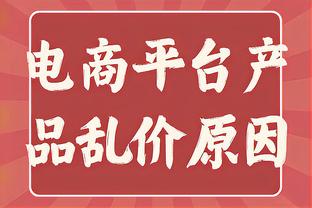 电商平台产品乱价原因